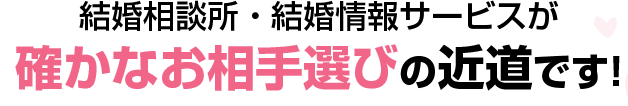 結婚相談所・結婚情報サービスが
確かなお相手選びの近道です!